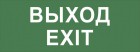 ВЫХОД
EXIT